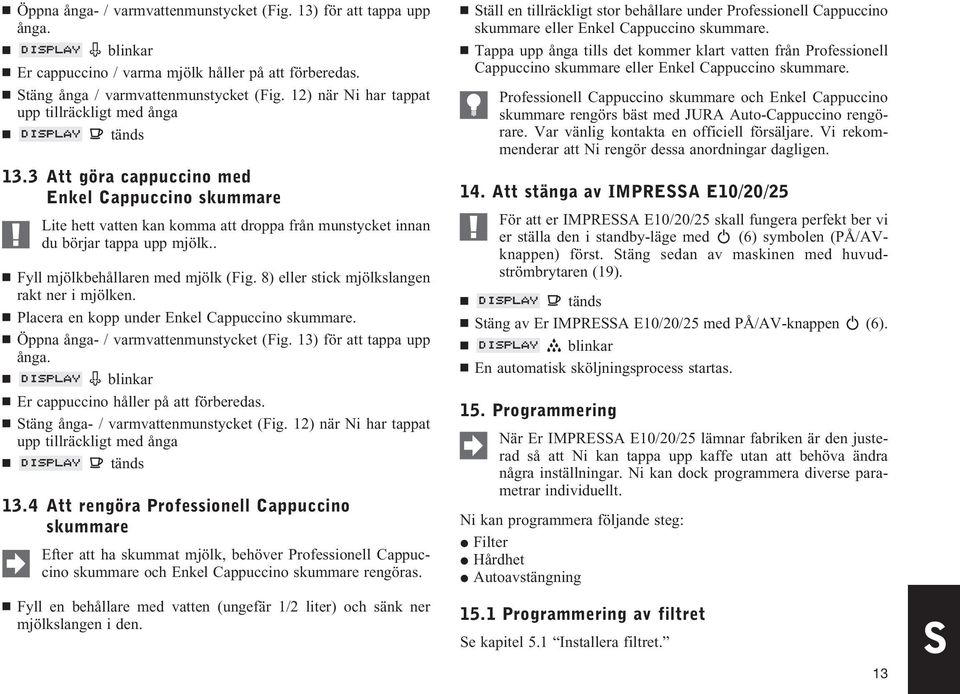 ■ Öppna ånga- / varmvattenmunstycket (Fig. 13) för att tappa upp ånga.
■ DISPLAY blinkar
■ Er cappuccino / varma mjölk håller på att förberedas.
■ Stäng ånga / varmvattenmunstycket (Fig. 12) när Ni har tappat upp tillräckligt med ånga
■ DISPLAY tänds

13.3 Att göra cappuccino med Enkel Cappuccino skummare

Lite hett vatten kan komma att droppa från munstycket innan du börjar tappa upp mjölk..

■ Fyll mjölkbehållaren med mjölk (Fig. 8) eller stick mjölkslangen rakt ner i mjölken.
■ Placera en kopp under Enkel Cappuccino skummare.
■ Öppna ånga- / varmvattenmunstycket (Fig. 13) för att tappa upp ånga.
■ DISPLAY blinkar
■ Er cappuccino håller på att förberedas.
■ Stäng ånga- / varmvattenmunstycket (Fig. 12) när Ni har tappat upp tillräckligt med ånga
■ DISPLAY tänds

13.4 Att rengöra Professionell Cappuccino skummare

Efter att ha skummat mjölk, behöver Professionell Cappuccino skummare och Enkel Cappuccino skummare rengöras.

■ Fyll en behållare med vatten (ungefär 1/2 liter) och sänk ner mjölkslangen i den.

■ Ställ en tillräckligt stor behållare under Professionell Cappuccino skummare eller Enkel Cappuccino skummare.
■ Tappa upp ånga tills det kommer klart vatten från Professionell Cappuccino skummare eller Enkel Cappuccino skummare.

Professionell Cappuccino skummare och Enkel Cappuccino skummare rengörs bäst med JURA Auto-Cappuccino rengörare. Var vänlig kontakta en officiell försäljare. Vi rekommenderar att Ni rengör dessa anordningar dagligen.

14. Att stänga av IMPRESSA E10/20/25

För att er IMPRESSA E10/20/25 skall fungera perfekt ber vi er ställa den i standby-läge med (6) symbolen (PÅ/AV-knappen) först. Stäng sedan av maskinen med huvudströmbrytaren (19).

■ DISPLAY tänds
■ Stäng av Er IMPRESSA E10/20/25 med PÅ/AV-knappen (6).
■ DISPLAY blinkar
■ En automatisk sköljningsprocess startas.

15. Programmering

När Er IMPRESSA E10/20/25 lämnar fabriken är den justerad så att Ni kan tappa upp kaffe utan att behöva ändra några inställningar. Ni kan dock programmera diverse parametrar individuellt.

Ni kan programmera följande steg:
● Filter
● Hårdhet
● Autoavstängning

15.1 Programmering av filtret
Se kapitel 5.1 “Installera filtret.”

S

13